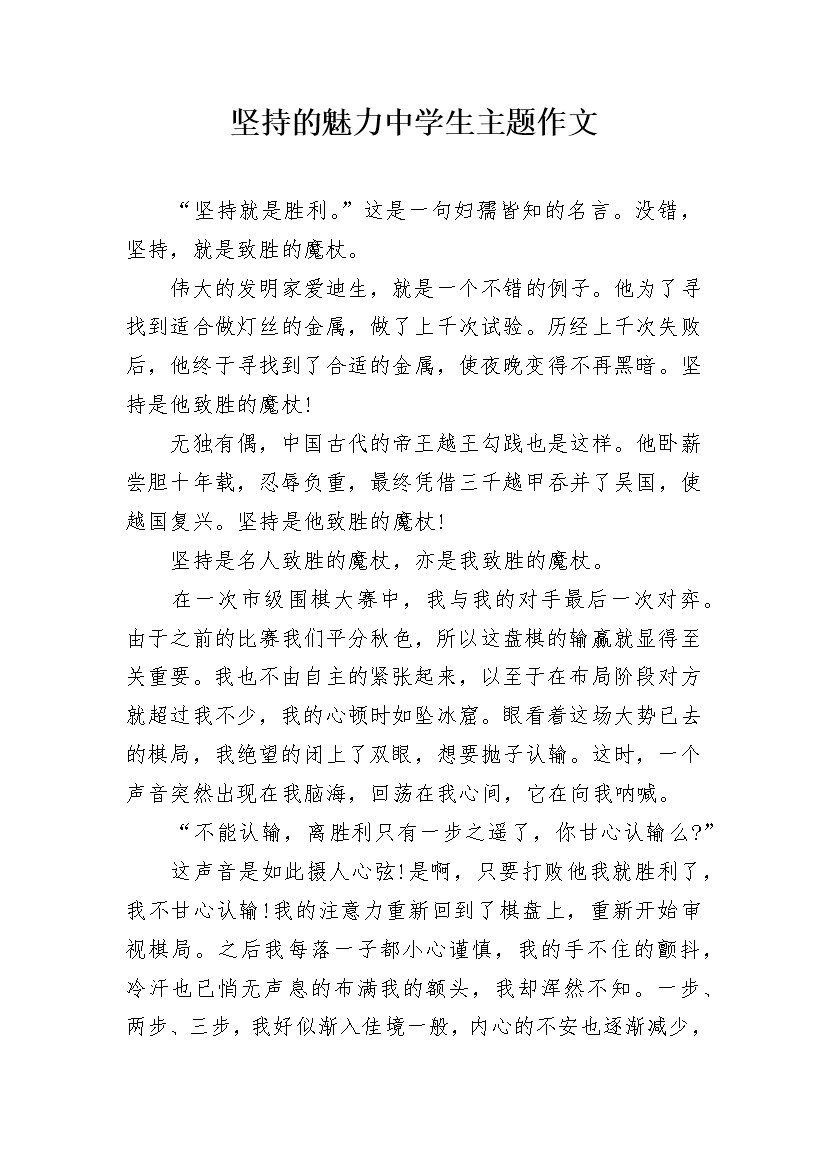 坚持的魅力中学生主题作文

“坚持就是胜利。”这是一句妇孺皆知的名言。没错，坚持，就是致胜的魔杖。

伟大的发明家爱迪生，就是一个不错的例子。他为了寻找到适合做灯丝的金属，做了上千次试验。历经上千次失败后，他终于寻找到了合适的金属，使夜晚变得不再黑暗。坚持是他致胜的魔杖!

无独有偶，中国古代的帝王越王勾践也是这样。他卧薪尝胆十年载，忍辱负重，最终凭借三千越甲吞并了吴国，使越国复兴。坚持是他致胜的魔杖!

坚持是名人致胜的魔杖，亦是我致胜的魔杖。

在一次市级围棋大赛中，我与我的对手最后一次对弈。由于之前的比赛我们平分秋色，所以这盘棋的输赢就显得至关重要。我也不由自主的紧张起来，以至于在布局阶段对方就超过我不少，我的心顿时如坠冰窟。眼看着这场大势已去的棋局，我绝望的闭上了双眼，想要抛子认输。这时，一个声音突然出现在我脑海，回荡在我心间，它在向我呐喊。

“不能认输，离胜利只有一步之遥了，你甘心认输么?”

这声音是如此摄人心弦!是啊，只要打败他我就胜利了，我不甘心认输!我的注意力重新回到了棋盘上，重新开始审视棋局。之后我每落一子都小心谨慎，我的手不住的颤抖，冷汗也已悄无声息的布满我的额头，我却浑然不知。一步、两步、三步，我好似渐入佳境一般，内心的不安也逐渐减少，